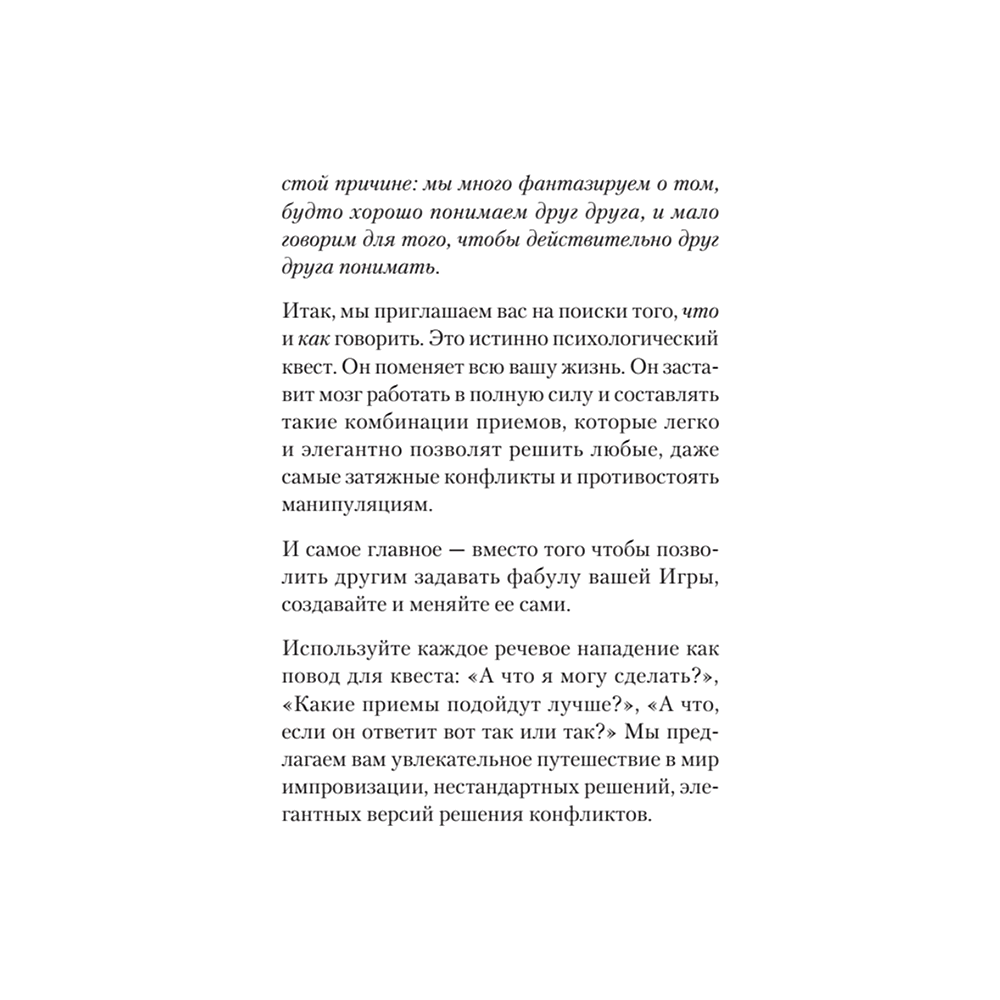 стой причине: мы много фантазируем о том, будто хорошо понимаем друг друга, и мало говорим для того, чтобы действительно друг друга понимать.

Итак, мы приглашаем вас на поиски того, что и как говорить. Это истинно психологический квест. Он поменяет всю вашу жизнь. Он заставит мозг работать в полную силу и составлять такие комбинации приемов, которые легко и элегантно позволят решить любые, даже самые затяжные конфликты и противостоять манипуляциям.

И самое главное — вместо того чтобы позволить другим задавать фабулу вашей Игры, создавайте и меняйте ее сами.

Используйте каждое речевое нападение как повод для квеста: «А что я могу сделать?», «Какие приемы подойдут лучше?», «А что, если он ответит вот так или так?» Мы предлагаем вам увлекательное путешествие в мир импровизации, нестандартных решений, элегантных версий решения конфликтов.